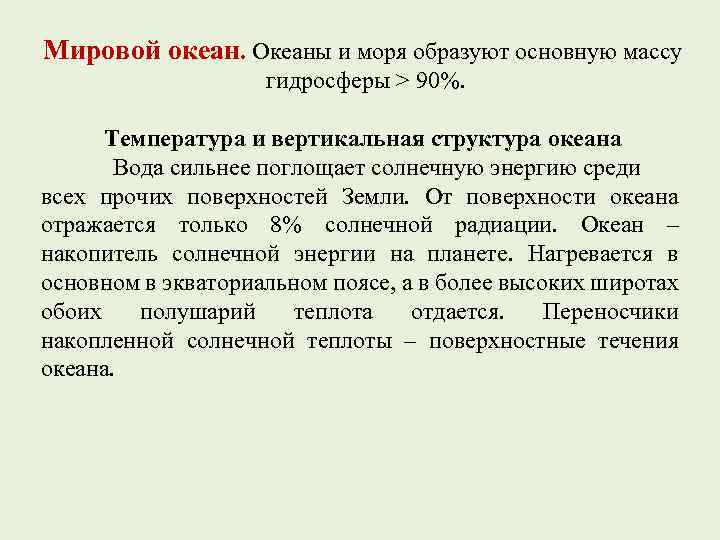 Мировой океан. Океаны и моря образуют основную массу гидросферы > 90%.

Температура и вертикальная структура океана

Вода сильнее поглощает солнечную энергию среди всех прочих поверхностей Земли. От поверхности океана отражается только 8% солнечной радиации. Океан – накопитель солнечной энергии на планете. Нагревается в основном в экваториальном поясе, а в более высоких широтах обоих полушарий теплота отдается. Переносчики накопленной солнечной теплоты – поверхностные течения океана.